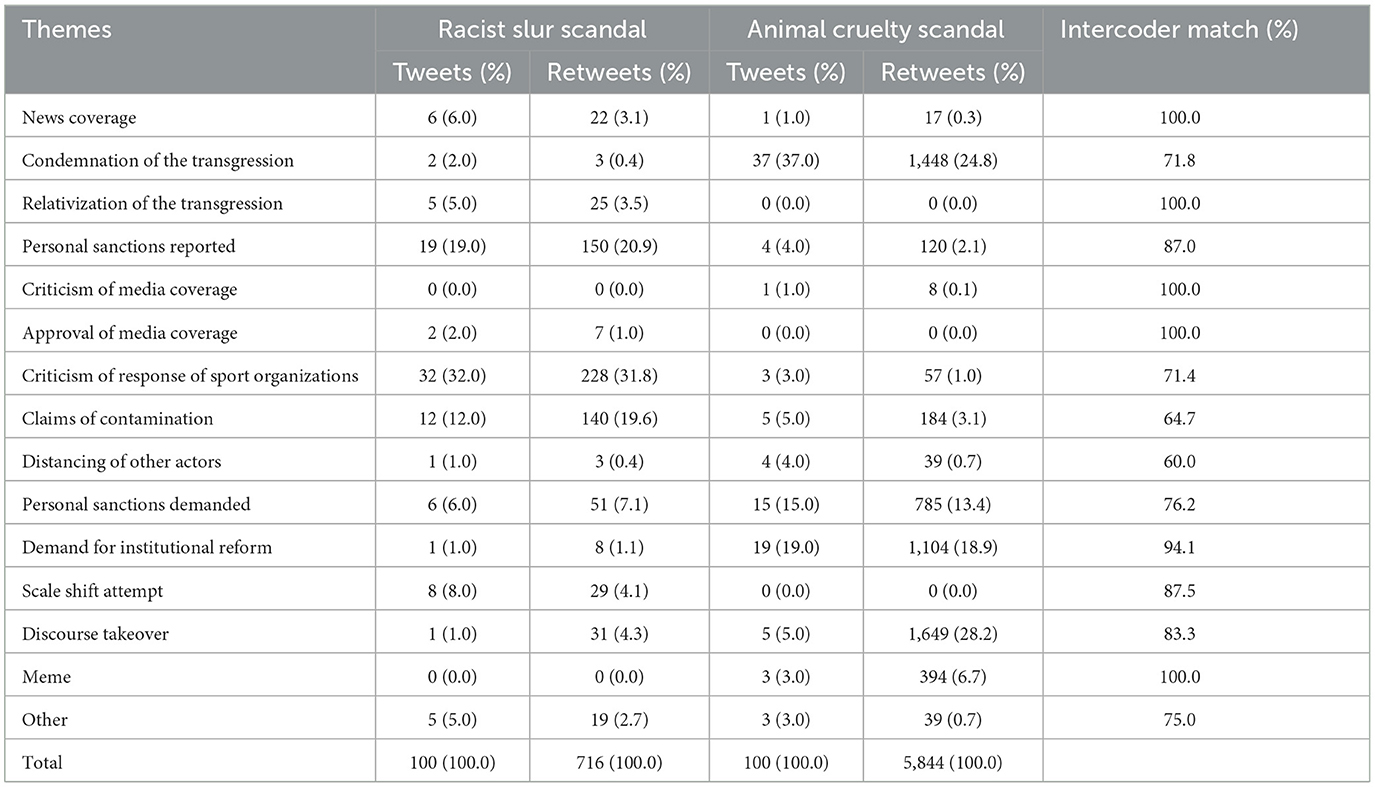 | Themes | Racist slur scandal | | Animal cruelty scandal | | Intercoder match (%) |
|---|---|---|---|---|---|
| | Tweets (%) | Retweets (%) | Tweets (%) | Retweets (%) | |
| News coverage | 6 (6.0) | 22 (3.1) | 1 (1.0) | 17 (0.3) | 100.0 |
| Condemnation of the transgression | 2 (2.0) | 3 (0.4) | 37 (37.0) | 1,448 (24.8) | 71.8 |
| Relativization of the transgression | 5 (5.0) | 25 (3.5) | 0 (0.0) | 0 (0.0) | 100.0 |
| Personal sanctions reported | 19 (19.0) | 150 (20.9) | 4 (4.0) | 120 (2.1) | 87.0 |
| Criticism of media coverage | 0 (0.0) | 0 (0.0) | 1 (1.0) | 8 (0.1) | 100.0 |
| Approval of media coverage | 2 (2.0) | 7 (1.0) | 0 (0.0) | 0 (0.0) | 100.0 |
| Criticism of response of sport organizations | 32 (32.0) | 228 (31.8) | 3 (3.0) | 57 (1.0) | 71.4 |
| Claims of contamination | 12 (12.0) | 140 (19.6) | 5 (5.0) | 184 (3.1) | 64.7 |
| Distancing of other actors | 1 (1.0) | 3 (0.4) | 4 (4.0) | 39 (0.7) | 60.0 |
| Personal sanctions demanded | 6 (6.0) | 51 (7.1) | 15 (15.0) | 785 (13.4) | 76.2 |
| Demand for institutional reform | 1 (1.0) | 8 (1.1) | 19 (19.0) | 1,104 (18.9) | 94.1 |
| Scale shift attempt | 8 (8.0) | 29 (4.1) | 0 (0.0) | 0 (0.0) | 87.5 |
| Discourse takeover | 1 (1.0) | 31 (4.3) | 5 (5.0) | 1,649 (28.2) | 83.3 |
| Meme | 0 (0.0) | 0 (0.0) | 3 (3.0) | 394 (6.7) | 100.0 |
| Other | 5 (5.0) | 19 (2.7) | 3 (3.0) | 39 (0.7) | 75.0 |
| Total | 100 (100.0) | 716 (100.0) | 100 (100.0) | 5,844 (100.0) | |